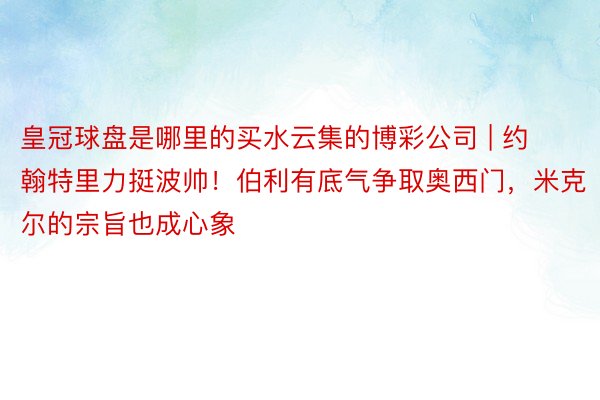 皇冠球盘是哪里的买水云集的博彩公司 | 约翰特里力挺波帅！伯利有底气争取奥西门，米克尔的宗旨也成心象